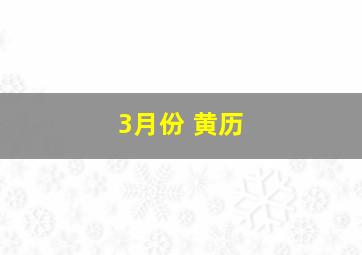 3月份 黄历